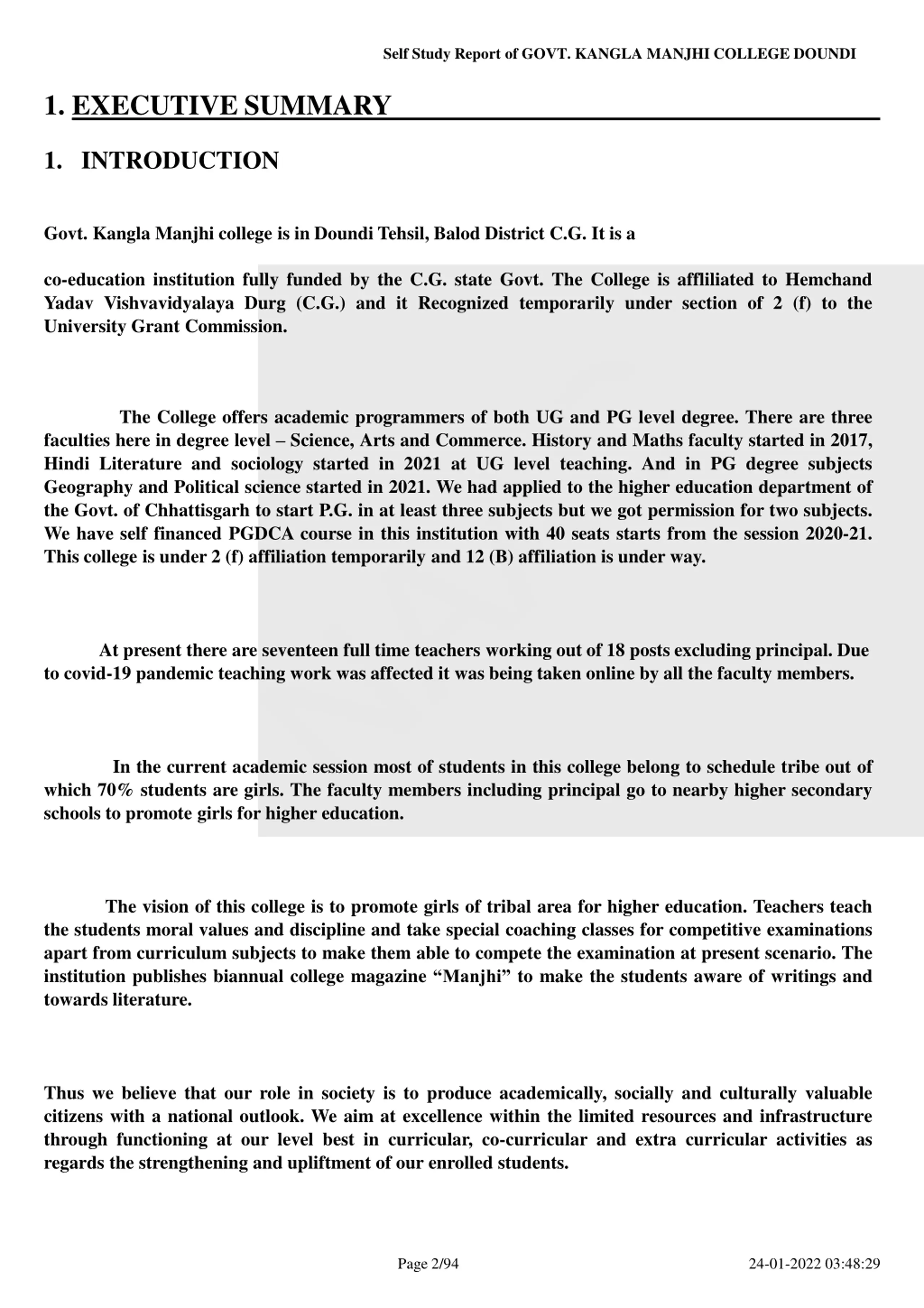 Self Study Report of GOVT. KANGLA MANJHI COLLEGE DOUNDI

1. EXECUTIVE SUMMARY

1. INTRODUCTION

Govt. Kangla Manjhi college is in Doundi Tehsil, Balod District C.G. It is a

co-education institution fully funded by the C.G. state Govt. The College is affliliated to Hemchand Yadav Vishvavidyalaya Durg (C.G.) and it Recognized temporarily under section of 2 (f) to the University Grant Commission.

The College offers academic programmers of both UG and PG level degree. There are three faculties here in degree level – Science, Arts and Commerce. History and Maths faculty started in 2017, Hindi Literature and sociology started in 2021 at UG level teaching. And in PG degree subjects Geography and Political science started in 2021. We had applied to the higher education department of the Govt. of Chhattisgarh to start P.G. in at least three subjects but we got permission for two subjects. We have self financed PGDCA course in this institution with 40 seats starts from the session 2020-21. This college is under 2 (f) affiliation temporarily and 12 (B) affiliation is under way.

At present there are seventeen full time teachers working out of 18 posts excluding principal. Due to covid-19 pandemic teaching work was affected it was being taken online by all the faculty members.

In the current academic session most of students in this college belong to schedule tribe out of which 70% students are girls. The faculty members including principal go to nearby higher secondary schools to promote girls for higher education.

The vision of this college is to promote girls of tribal area for higher education. Teachers teach the students moral values and discipline and take special coaching classes for competitive examinations apart from curriculum subjects to make them able to compete the examination at present scenario. The institution publishes biannual college magazine “Manjhi” to make the students aware of writings and towards literature.

Thus we believe that our role in society is to produce academically, socially and culturally valuable citizens with a national outlook. We aim at excellence within the limited resources and infrastructure through functioning at our level best in curricular, co-curricular and extra curricular activities as regards the strengthening and upliftment of our enrolled students.

Page 2/94

24-01-2022 03:48:29